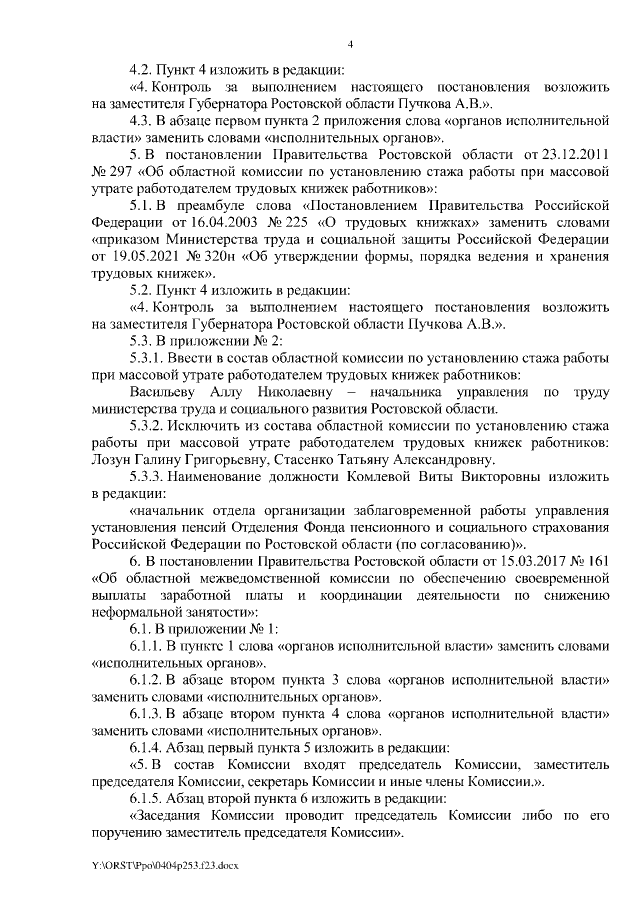 4

4.2. Пункт 4 изложить в редакции:

«4. Контроль за выполнением настоящего постановления возложить на заместителя Губернатора Ростовской области Пучкова А.В.».

4.3. В абзаце первом пункта 2 приложения слова «органов исполнительной власти» заменить словами «исполнительных органов».

5. В постановлении Правительства Ростовской области от 23.12.2011 № 297 «Об областной комиссии по установлению стажа работы при массовой утрате работодателем трудовых книжек работников»:

5.1. В преамбуле слова «Постановлением Правительства Российской Федерации от 16.04.2003 № 225 «О трудовых книжках» заменить словами «приказом Министерства труда и социальной защиты Российской Федерации от 19.05.2021 № 320н «Об утверждении формы, порядка ведения и хранения трудовых книжек».

5.2. Пункт 4 изложить в редакции:

«4. Контроль за выполнением настоящего постановления возложить на заместителя Губернатора Ростовской области Пучкова А.В.».

5.3. В приложении № 2:

5.3.1. Ввести в состав областной комиссии по установлению стажа работы при массовой утрате работодателем трудовых книжек работников:

Васильеву Аллу Николаевну – начальника управления по труду министерства труда и социального развития Ростовской области.

5.3.2. Исключить из состава областной комиссии по установлению стажа работы при массовой утрате работодателем трудовых книжек работников: Лозун Галину Григорьевну, Стасенко Татьяну Александровну.

5.3.3. Наименование должности Комлевой Виты Викторовны изложить в редакции:

«начальник отдела организации заблаговременной работы управления установления пенсий Отделения Фонда пенсионного и социального страхования Российской Федерации по Ростовской области (по согласованию)».

6. В постановлении Правительства Ростовской области от 15.03.2017 № 161 «Об областной межведомственной комиссии по обеспечению своевременной выплаты заработной платы и координации деятельности по снижению неформальной занятости»:

6.1. В приложении № 1:

6.1.1. В пункте 1 слова «органов исполнительной власти» заменить словами «исполнительных органов».

6.1.2. В абзаце втором пункта 3 слова «органов исполнительной власти» заменить словами «исполнительных органов».

6.1.3. В абзаце втором пункта 4 слова «органов исполнительной власти» заменить словами «исполнительных органов».

6.1.4. Абзац первый пункта 5 изложить в редакции:

«5. В состав Комиссии входят председатель Комиссии, заместитель председателя Комиссии, секретарь Комиссии и иные члены Комиссии.».

6.1.5. Абзац второй пункта 6 изложить в редакции:

«Заседания Комиссии проводит председатель Комиссии либо по его поручению заместитель председателя Комиссии».

Y:\ORST\Ppo\0404p253.f23.docx